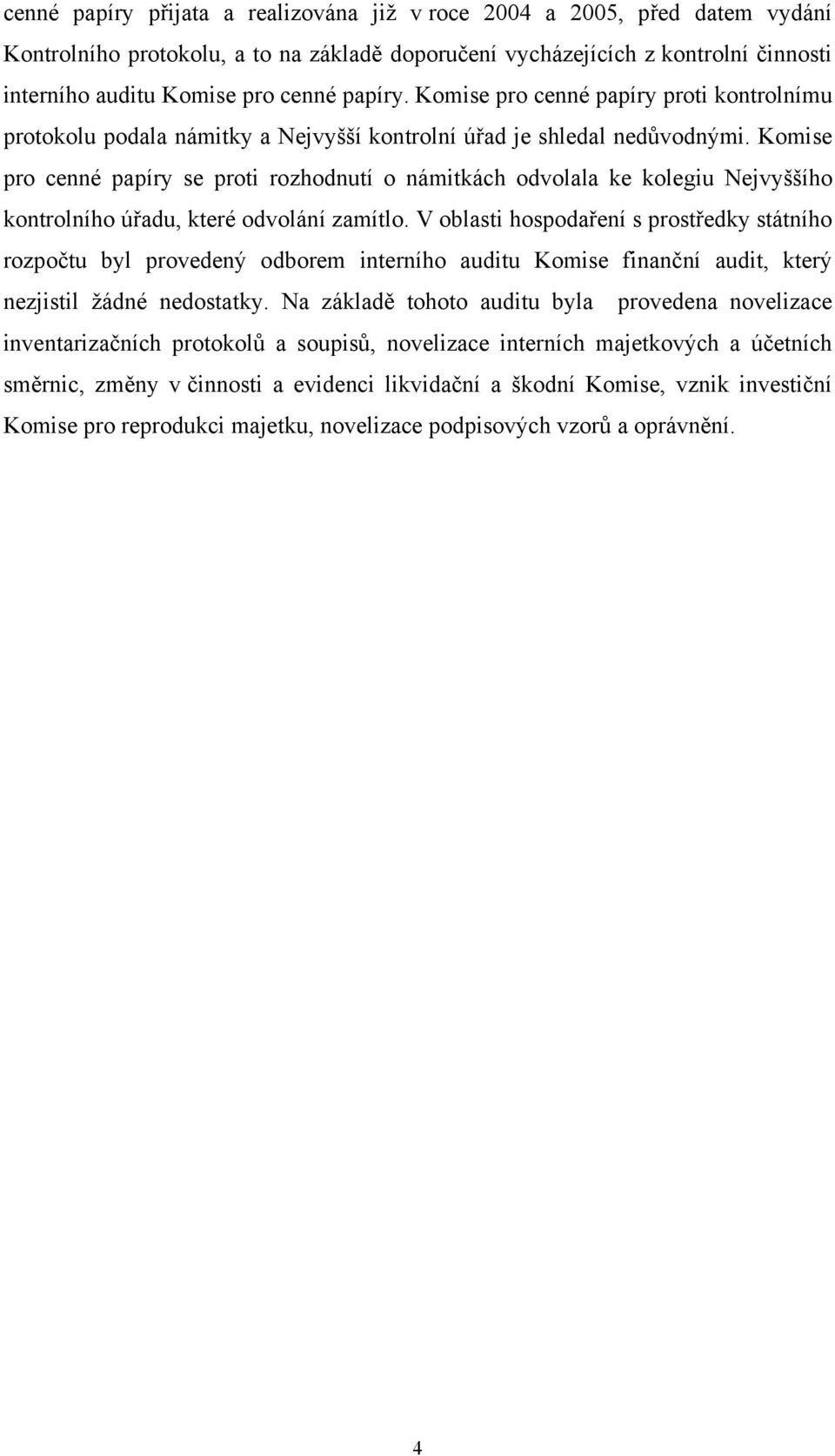 cenné papíry přijata a realizována již v roce 2004 a 2005, před datem vydání Kontrolního protokolu, a to na základě doporučení vycházejících z kontrolní činnosti interního auditu Komise pro cenné papíry. Komise pro cenné papíry proti kontrolnímu protokolu podala námitky a Nejvyšší kontrolní úřad je shledal nedůvodnými. Komise pro cenné papíry se proti rozhodnutí o námitkách odvolala ke kolegiu Nejvyššího kontrolního úřadu, které odvolání zamítlo. V oblasti hospodaření s prostředky státního rozpočtu byl provedený odborem interního auditu Komise finanční audit, který nezjistil žádné nedostatky. Na základě tohoto auditu byla provedena novelizace inventarizačních protokolů a soupisů, novelizace interních majetkových a účetních směrnic, změny v činnosti a evidenci likvidační a škodní Komise, vznik investiční Komise pro reprodukci majetku, novelizace podpisových vzorů a oprávnění.

4